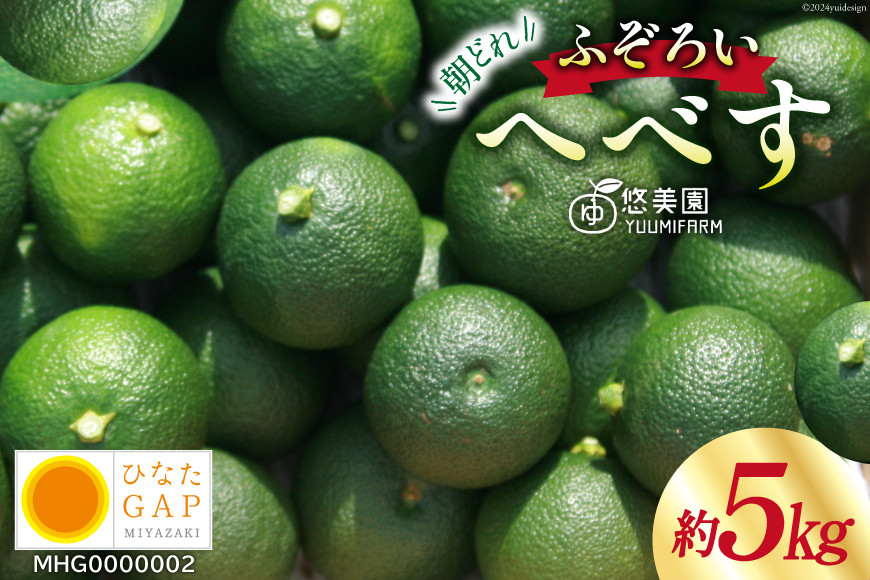 ©2024yuidesign

朝どれ

ふぞろい

へべす

ゆ 悠美園
YUUMIFARM

ひなた
GAP
MIYAZAKI
MHG0000002

約5kg